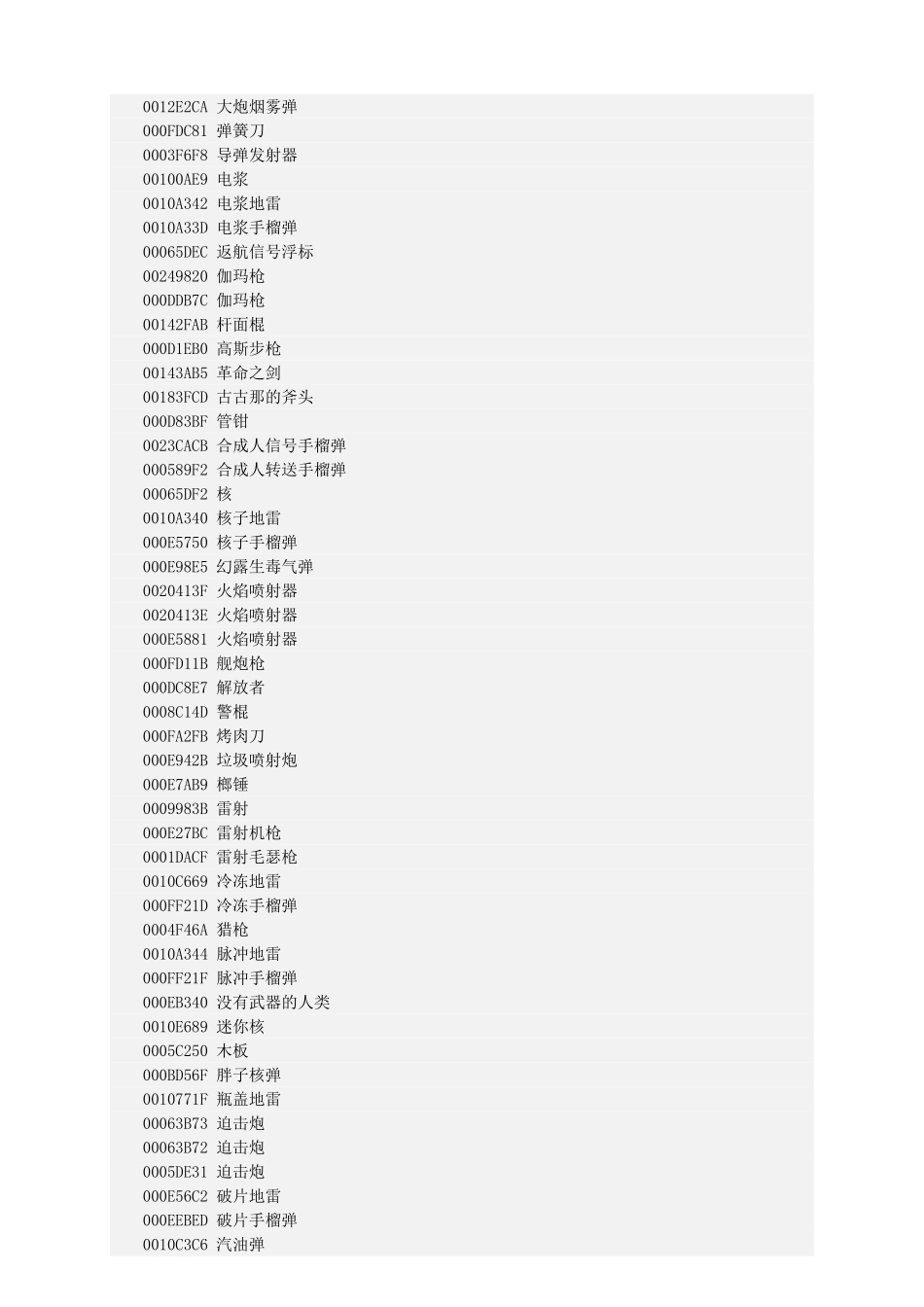 0012E2CA 大炮烟雾弹
000FDC81 弹簧刀
0003F6F8 导弹发射器
00100AE9 电浆
0010A342 电浆地雷
0010A33D 电浆手榴弹
00065DEC 返航信号浮标
00249820 伽玛枪
000DDB7C 伽玛枪
00142FAB 杆面棍
000D1EB0 高斯步枪
00143AB5 革命之剑
00183FCD 古古那的斧头
000D83BF 管钳
0023CACB 合成人信号手榴弹
000589F2 合成人转送手榴弹
00065DF2 核
0010A340 核子地雷
000E5750 核子手榴弹
000E98E5 幻露生毒气弹
0020413F 火焰喷射器
0020413E 火焰喷射器
000E5881 火焰喷射器
000FD11B 舰炮枪
000DC8E7 解放者
0008C14D 警棍
000FA2FB 烤肉刀
000E942B 垃圾喷射炮
000E7AB9 榔锤
0009983B 雷射
000E27BC 雷射机枪
0001DACF 雷射毛瑟枪
0010C669 冷冻地雷
000FF21D 冷冻手榴弹
0004F46A 猎枪
0010A344 脉冲地雷
000FF21F 脉冲手榴弹
000EB340 没有武器的人类
0010E689 迷你核
0005C250 木板
000BD56F 胖子核弹
0010771F 瓶盖地雷
00063B73 迫击炮
00063B72 迫击炮
0005DE31 迫击炮
000E56C2 破片地雷
000EEBED 破片手榴弹
0010C3C6 汽油弹